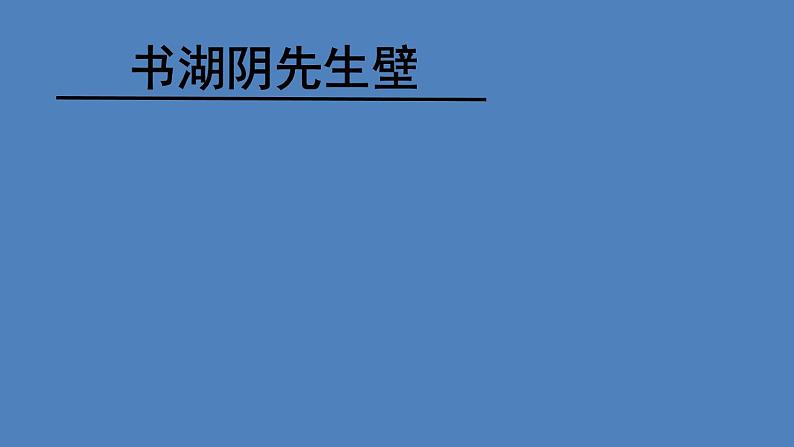 书湖阴先生壁